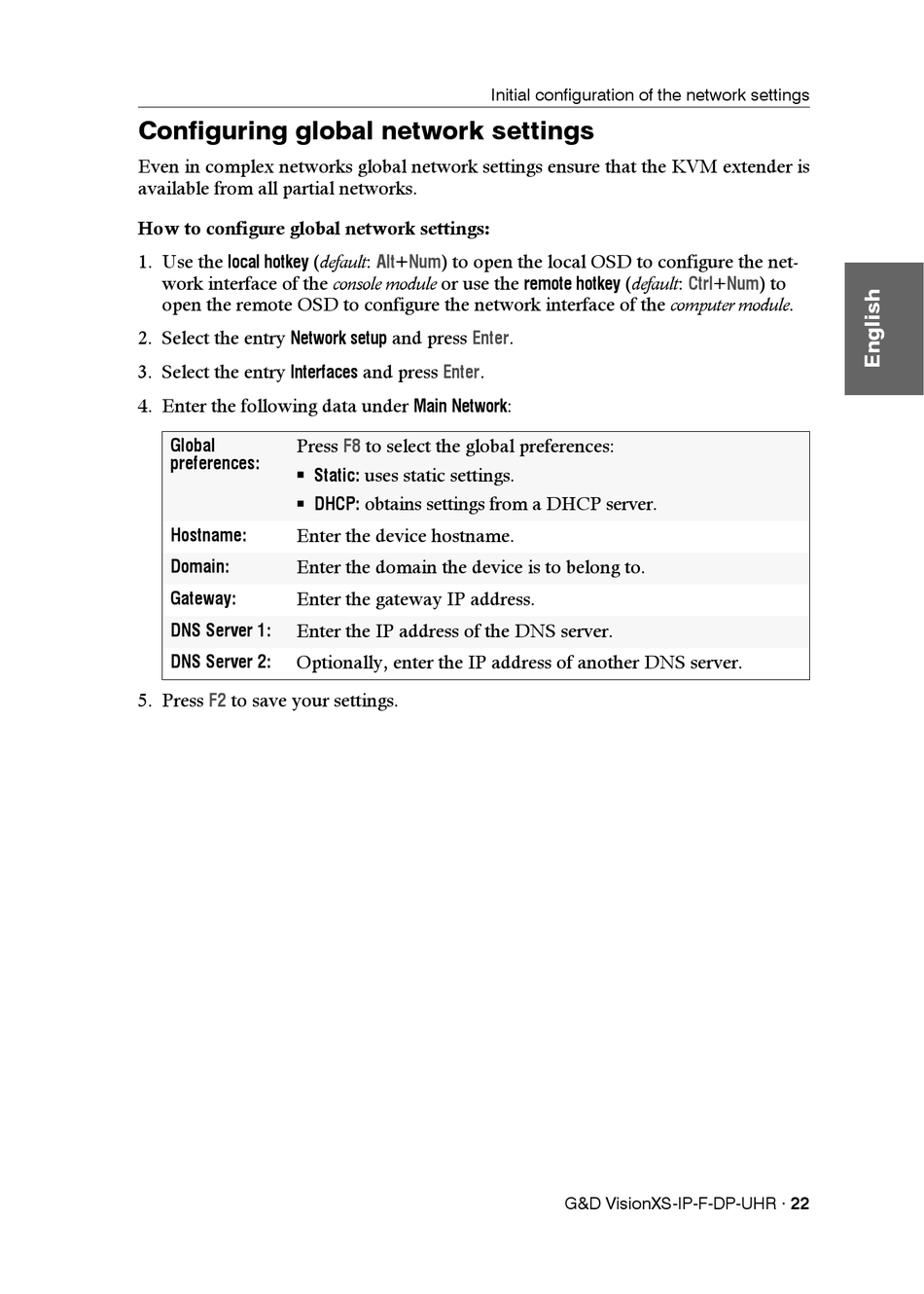 Initial configuration of the network settings

Configuring global network settings

Even in complex networks global network settings ensure that the KVM extender is available from all partial networks.

How to configure global network settings:

1. Use the local hotkey (default: Alt+Num) to open the local OSD to configure the network interface of the console module or use the remote hotkey (default: Ctrl+Num) to open the remote OSD to configure the network interface of the computer module.

2. Select the entry Network setup and press Enter.

3. Select the entry Interfaces and press Enter.

4. Enter the following data under Main Network:

| | |
|---|---|
| Global preferences: | Press F8 to select the global preferences: ▪ Static: uses static settings. ▪ DHCP: obtains settings from a DHCP server. |
| Hostname: | Enter the device hostname. |
| Domain: | Enter the domain the device is to belong to. |
| Gateway: | Enter the gateway IP address. |
| DNS Server 1: | Enter the IP address of the DNS server. |
| DNS Server 2: | Optionally, enter the IP address of another DNS server. |

5. Press F2 to save your settings.

English

G&D VisionXS-IP-F-DP-UHR · 22